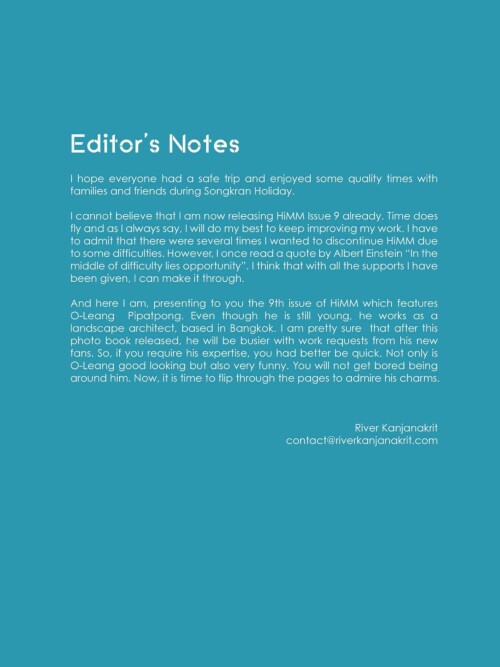 Editor's Notes

I hope everyone had a safe trip and enjoyed some quality times with families and friends during Songkran Holiday.

I cannot believe that I am now releasing HiMM Issue 9 already. Time does fly and as I always say, I will do my best to keep improving my work. I have to admit that there were several times I wanted to discontinue HiMM due to some difficulties. However, I once read a quote by Albert Einstein "In the middle of difficulty lies opportunity". I think that with all the supports I have been given, I can make it through.

And here I am, presenting to you the 9th issue of HiMM which features O-Leang Pipatpong. Even though he is still young, he works as a landscape architect, based in Bangkok. I am pretty sure that after this photo book released, he will be busier with work requests from his new fans. So, if you require his expertise, you had better be quick. Not only is O-Leang good looking but also very funny. You will not get bored being around him. Now, it is time to flip through the pages to admire his charms.

River Kanjanakrit
contact@riverkanjanakrit.com